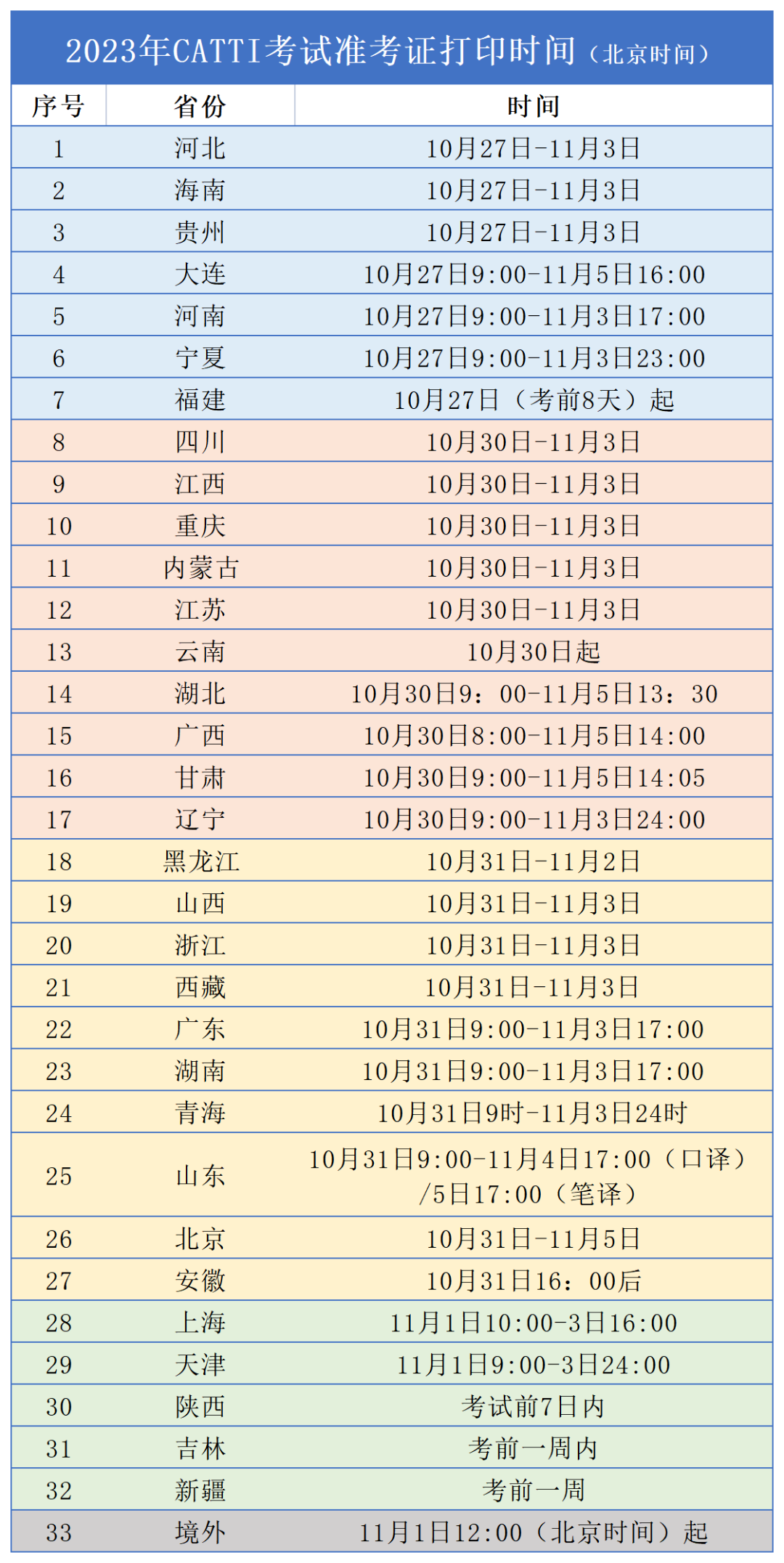 2023年CATTI考试准考证打印时间（北京时间）

| 序号 | 省份 | 时间 |
|---|---|---|
| 1 | 河北 | 10月27日-11月3日 |
| 2 | 海南 | 10月27日-11月3日 |
| 3 | 贵州 | 10月27日-11月3日 |
| 4 | 大连 | 10月27日9:00-11月5日16:00 |
| 5 | 河南 | 10月27日9:00-11月3日17:00 |
| 6 | 宁夏 | 10月27日9:00-11月3日23:00 |
| 7 | 福建 | 10月27日（考前8天）起 |
| 8 | 四川 | 10月30日-11月3日 |
| 9 | 江西 | 10月30日-11月3日 |
| 10 | 重庆 | 10月30日-11月3日 |
| 11 | 内蒙古 | 10月30日-11月3日 |
| 12 | 江苏 | 10月30日-11月3日 |
| 13 | 云南 | 10月30日起 |
| 14 | 湖北 | 10月30日9：00-11月5日13：30 |
| 15 | 广西 | 10月30日8:00-11月5日14:00 |
| 16 | 甘肃 | 10月30日9:00-11月5日14:05 |
| 17 | 辽宁 | 10月30日9:00-11月3日24:00 |
| 18 | 黑龙江 | 10月31日-11月2日 |
| 19 | 山西 | 10月31日-11月3日 |
| 20 | 浙江 | 10月31日-11月3日 |
| 21 | 西藏 | 10月31日-11月3日 |
| 22 | 广东 | 10月31日9:00-11月3日17:00 |
| 23 | 湖南 | 10月31日9:00-11月3日17:00 |
| 24 | 青海 | 10月31日9时-11月3日24时 |
| 25 | 山东 | 10月31日9:00-11月4日17:00（口译）/5日17:00（笔译） |
| 26 | 北京 | 10月31日-11月5日 |
| 27 | 安徽 | 10月31日16：00后 |
| 28 | 上海 | 11月1日10:00-3日16:00 |
| 29 | 天津 | 11月1日9:00-3日24:00 |
| 30 | 陕西 | 考试前7日内 |
| 31 | 吉林 | 考前一周内 |
| 32 | 新疆 | 考前一周 |
| 33 | 境外 | 11月1日12:00（北京时间）起 |